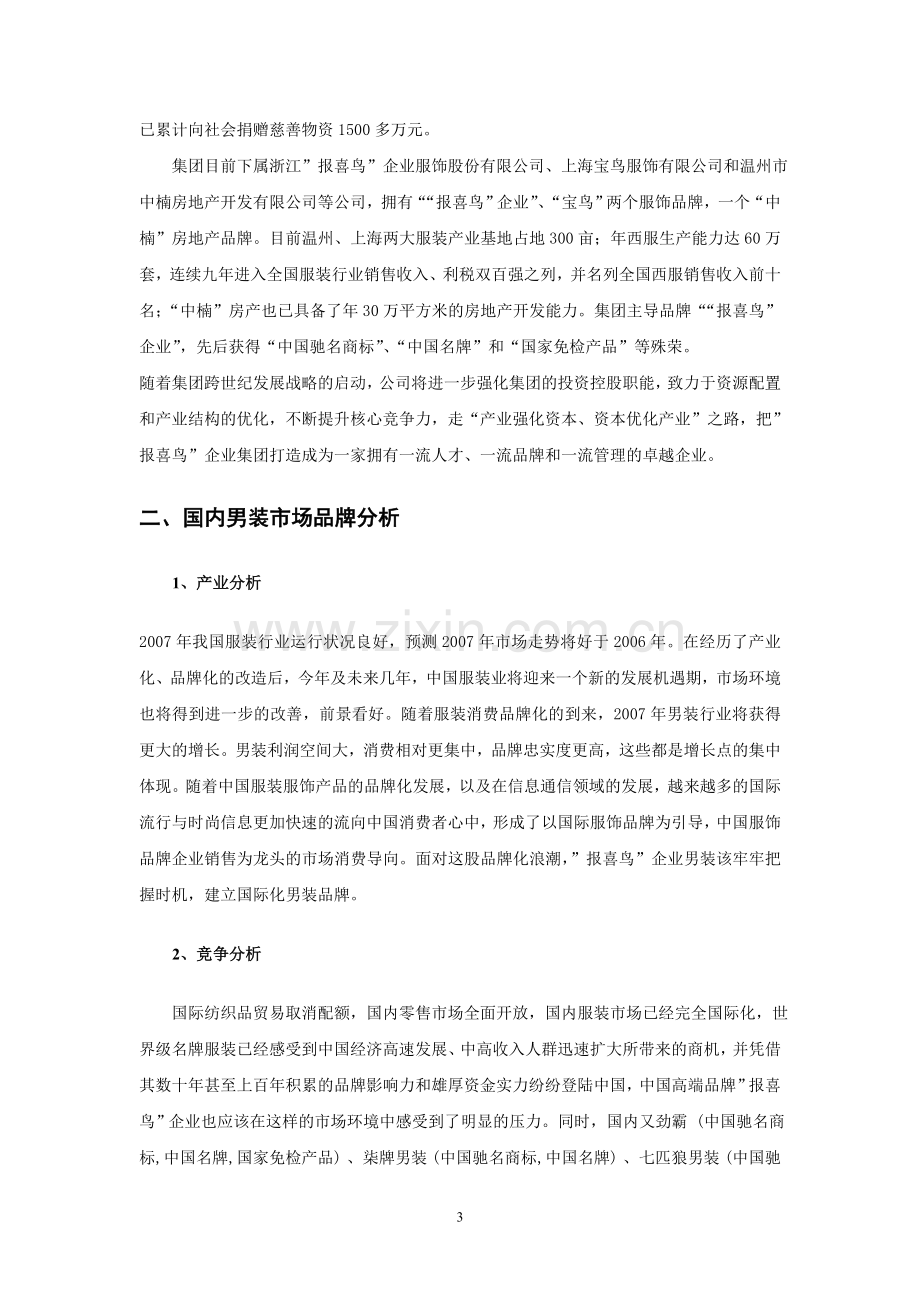 已累计向社会捐赠慈善物资1500多万元。

集团目前下属浙江”报喜鸟”企业服饰股份有限公司、上海宝鸟服饰有限公司和温州市中楠房地产开发有限公司等公司，拥有““报喜鸟”企业”、“宝鸟”两个服饰品牌，一个“中楠”房地产品牌。目前温州、上海两大服装产业基地占地300亩；年西服生产能力达60万套，连续九年进入全国服装行业销售收入、利税双百强之列，并名列全国西服销售收入前十名；“中楠”房产也已具备了年30万平方米的房地产开发能力。集团主导品牌““报喜鸟”企业”，先后获得“中国驰名商标”、“中国名牌”和“国家免检产品”等殊荣。

随着集团跨世纪发展战略的启动，公司将进一步强化集团的投资控股职能，致力于资源配置和产业结构的优化，不断提升核心竞争力，走“产业强化资本、资本优化产业”之路，把”报喜鸟”企业集团打造成为一家拥有一流人才、一流品牌和一流管理的卓越企业。

二、国内男装市场品牌分析

1、产业分析

2007年我国服装行业运行状况良好，预测2007年市场走势将好于2006年。在经历了产业化、品牌化的改造后，今年及未来几年，中国服装业将迎来一个新的发展机遇期，市场环境也将得到进一步的改善，前景看好。随着服装消费品牌化的到来，2007年男装行业将获得更大的增长。男装利润空间大，消费相对更集中，品牌忠实度更高，这些都是增长点的集中体现。随着中国服装服饰产品的品牌化发展，以及在信息通信领域的发展，越来越多的国际流行与时尚信息更加快速的流向中国消费者心中，形成了以国际服饰品牌为引导，中国服饰品牌企业销售为龙头的市场消费导向。面对这股品牌化浪潮，”报喜鸟”企业男装该牢牢把握时机，建立国际化男装品牌。

2、竞争分析

国际纺织品贸易取消配额，国内零售市场全面开放，国内服装市场已经完全国际化，世界级名牌服装已经感受到中国经济高速发展、中高收入人群迅速扩大所带来的商机，并凭借其数十年甚至上百年积累的品牌影响力和雄厚资金实力纷纷登陆中国，中国高端品牌”报喜鸟”企业也应该在这样的市场环境中感受到了明显的压力。同时，国内又劲霸（中国驰名商标,中国名牌,国家免检产品）、柒牌男装（中国驰名商标,中国名牌）、七匹狼男装（中国驰

3

www.zixin.com.cn